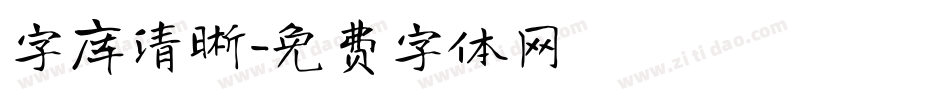 字库清晰-免费字体网

www.zitidao.com